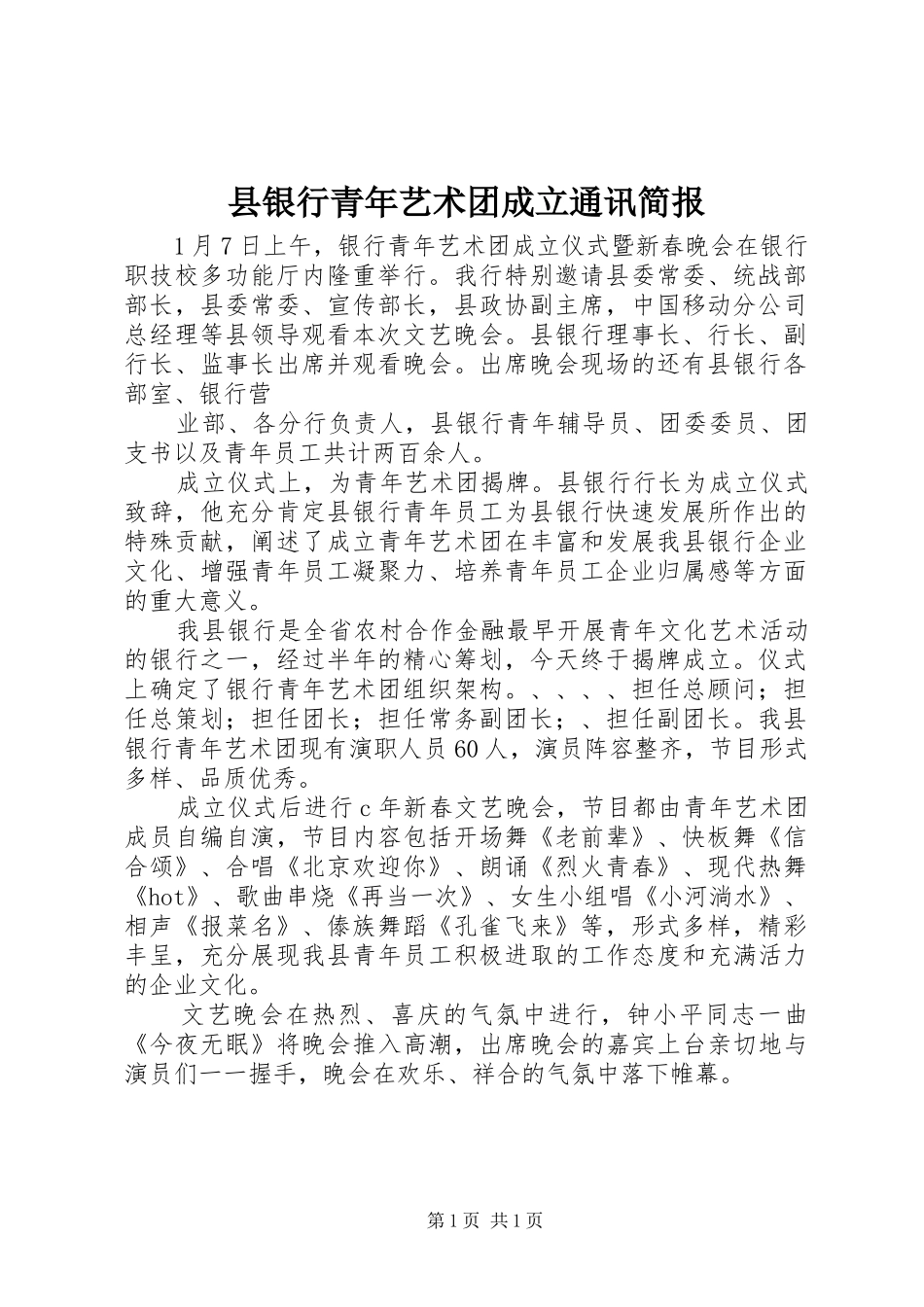 县银行青年艺术团成立通讯简报

1月7日上午，银行青年艺术团成立仪式暨新春晚会在银行职技校多功能厅内隆重举行。我行特别邀请县委常委、统战部部长，县委常委、宣传部长，县政协副主席，中国移动分公司总经理等县领导观看本次文艺晚会。县银行理事长、行长、副行长、监事长出席并观看晚会。出席晚会现场的还有县银行各部室、银行营

业部、各分行负责人，县银行青年辅导员、团委委员、团支书以及青年员工共计两百余人。

成立仪式上，为青年艺术团揭牌。县银行行长为成立仪式致辞，他充分肯定县银行青年员工为县银行快速发展所作出的特殊贡献，阐述了成立青年艺术团在丰富和发展我县银行企业文化、增强青年员工凝聚力、培养青年员工企业归属感等方面的重大意义。

我县银行是全省农村合作金融最早开展青年文化艺术活动的银行之一，经过半年的精心筹划，今天终于揭牌成立。仪式上确定了银行青年艺术团组织架构。、、、、担任总顾问；担任总策划；担任团长；担任常务副团长；、担任副团长。我县银行青年艺术团现有演职人员60人，演员阵容整齐，节目形式多样、品质优秀。

成立仪式后进行c年新春文艺晚会，节目都由青年艺术团成员自编自演，节目内容包括开场舞《老前辈》、快板舞《信合颂》、合唱《北京欢迎你》、朗诵《烈火青春》、现代热舞《hot》、歌曲串烧《再当一次》、女生小组唱《小河淌水》、相声《报菜名》、傣族舞蹈《孔雀飞来》等，形式多样，精彩丰呈，充分展现我县青年员工积极进取的工作态度和充满活力的企业文化。

文艺晚会在热烈、喜庆的气氛中进行，钟小平同志一曲《今夜无眠》将晚会推入高潮，出席晚会的嘉宾上台亲切地与演员们一一握手，晚会在欢乐、祥合的气氛中落下帷幕。

第1页 共1页